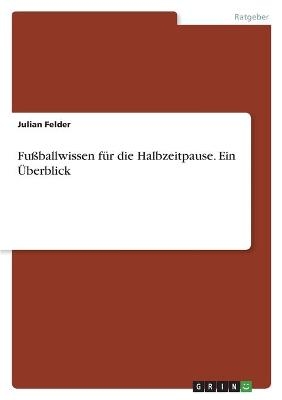 Ratgeber

Julian Felder

Fußballwissen für die Halbzeitpause. Ein Überblick

GRIN